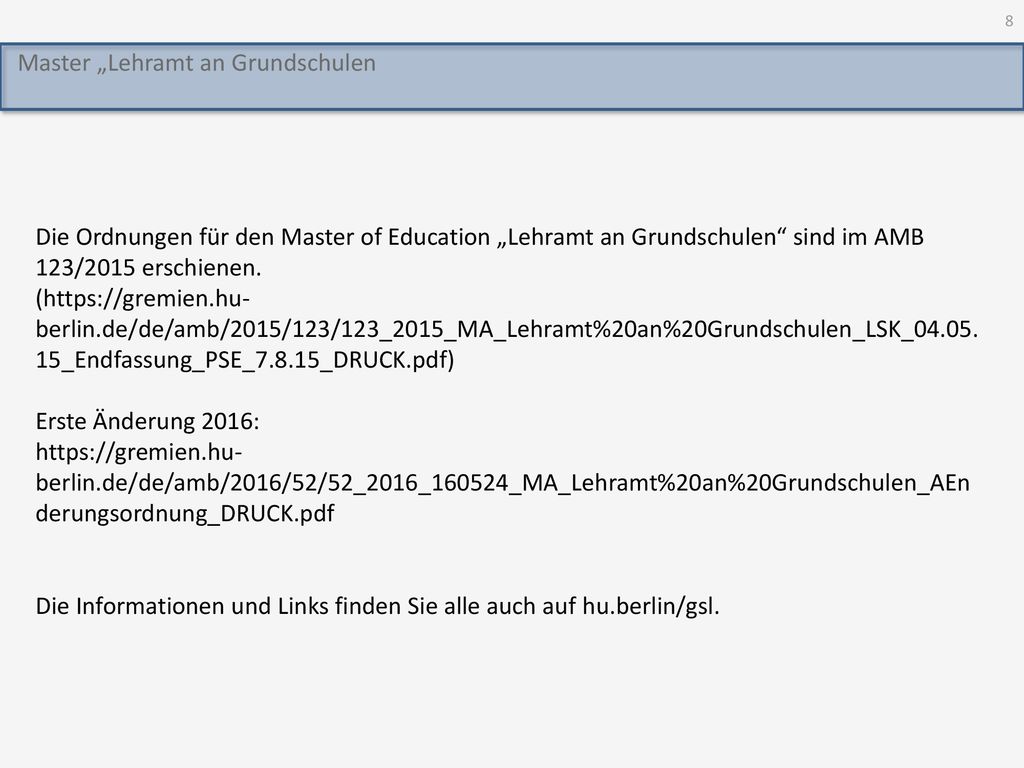 8

Master „Lehramt an Grundschulen

Die Ordnungen für den Master of Education „Lehramt an Grundschulen“ sind im AMB 123/2015 erschienen.
(https://gremien.hu-berlin.de/de/amb/2015/123/123_2015_MA_Lehramt%20an%20Grundschulen_LSK_04.05.15_Endfassung_PSE_7.8.15_DRUCK.pdf)

Erste Änderung 2016:
https://gremien.hu-berlin.de/de/amb/2016/52/52_2016_160524_MA_Lehramt%20an%20Grundschulen_AEnderungsordnung_DRUCK.pdf

Die Informationen und Links finden Sie alle auch auf hu.berlin/gsl.